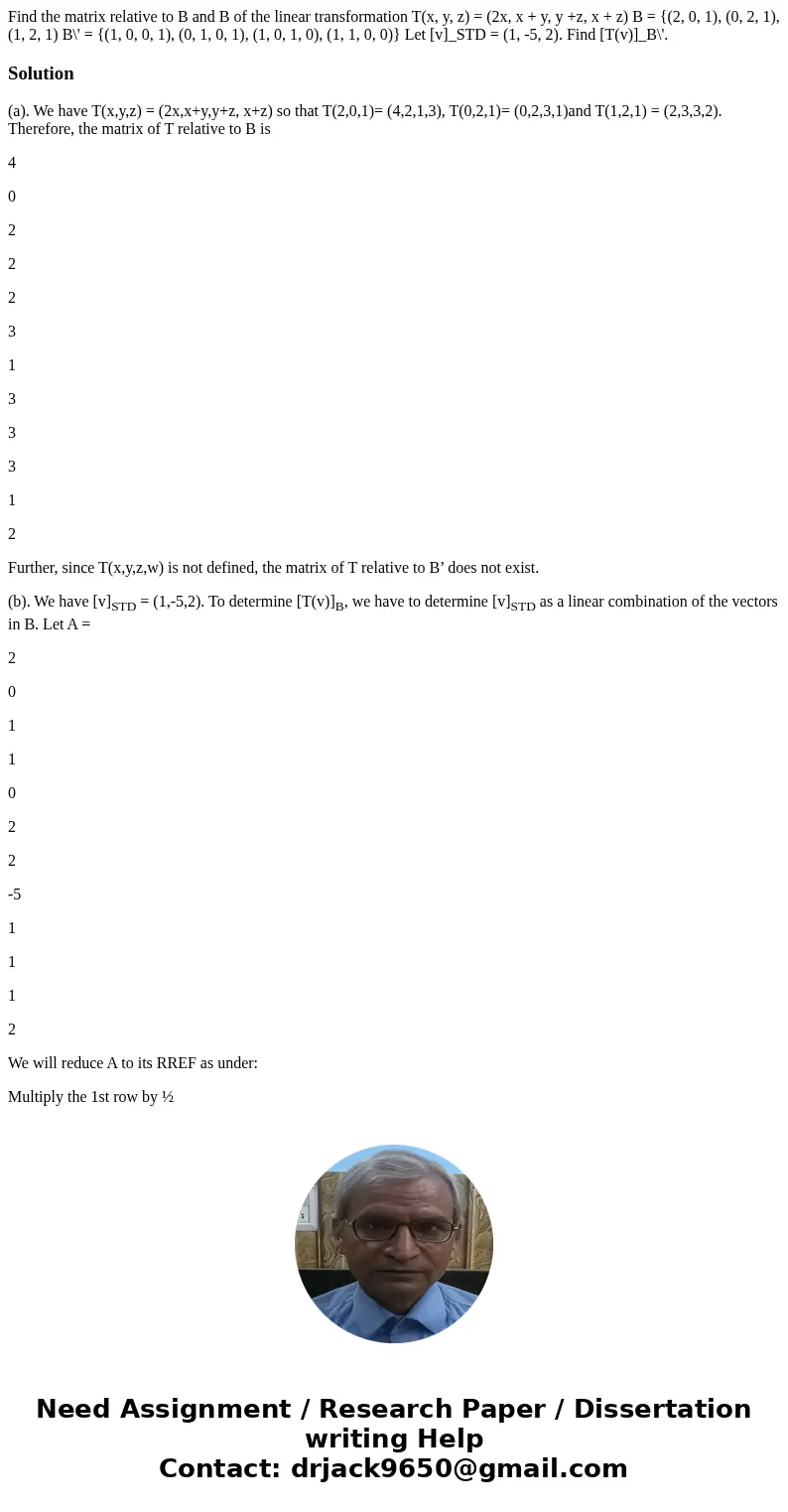 Find the matrix relative to B and B of the linear transformation T(x, y, z) = (2x, x + y, y +z, x + z) B = {(2, 0, 1), (0, 2, 1), (1, 2, 1) B\' = {(1, 0, 0, 1), (0, 1, 0, 1), (1, 0, 1, 0), (1, 1, 0, 0)} Let [v]_STD = (1, -5, 2). Find [T(v)]_B\'.

Solution

(a). We have T(x,y,z) = (2x,x+y,y+z, x+z) so that T(2,0,1)= (4,2,1,3), T(0,2,1)= (0,2,3,1)and T(1,2,1) = (2,3,3,2). Therefore, the matrix of T relative to B is

4

0

2

2

2

3

1

3

3

3

1

2

Further, since T(x,y,z,w) is not defined, the matrix of T relative to B’ does not exist.

(b). We have $[v]_{STD}$ = (1,-5,2). To determine $[T(v)]_B$, we have to determine $[v]_{STD}$ as a linear combination of the vectors in B. Let A =

2

0

1

1

0

2

2

-5

1

1

1

2

We will reduce A to its RREF as under:

Multiply the 1st row by ½

Need Assignment / Research Paper / Dissertation writing Help
Contact: drjack9650@gmail.com